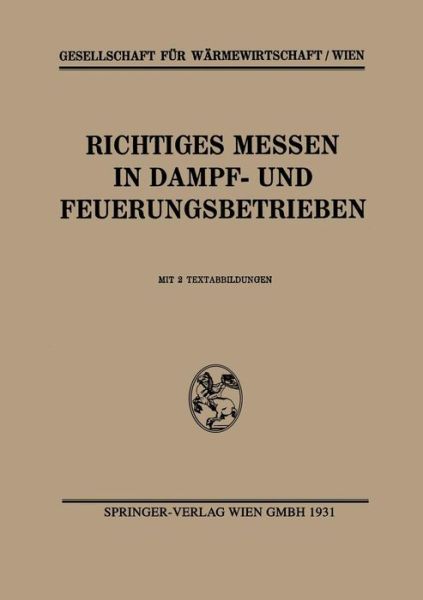 GESELLSCHAFT FÜR WÄRMEWIRTSCHAFT / WIEN

RICHTIGES MESSEN IN DAMPF- UND FEUERUNGSBETRIEBEN

MIT 2 TEXTABBILDUNGEN

SPRINGER-VERLAG WIEN GMBH 1931